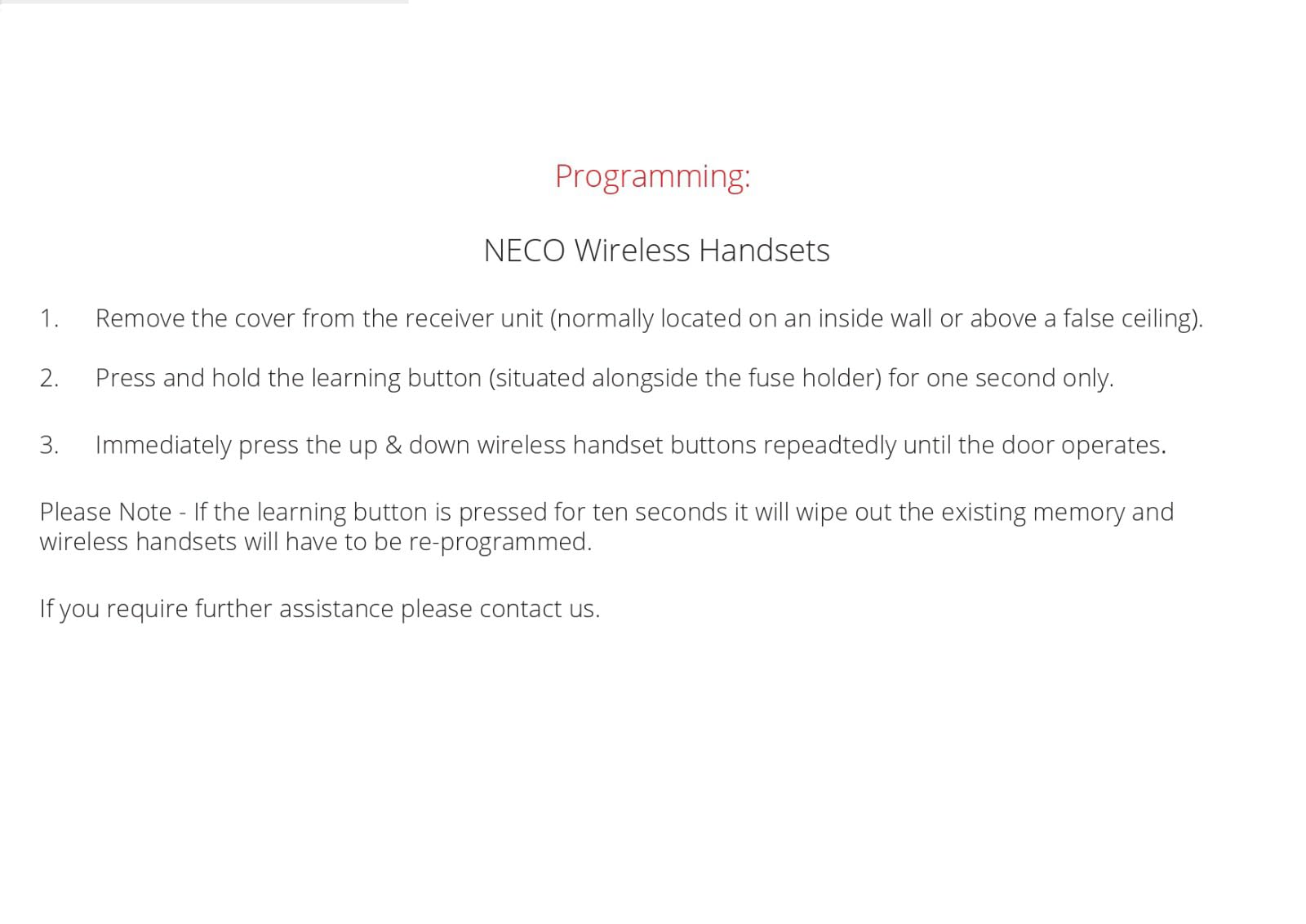 Programming:

NECO Wireless Handsets

1. Remove the cover from the receiver unit (normally located on an inside wall or above a false ceiling).

2. Press and hold the learning button (situated alongside the fuse holder) for one second only.

3. Immediately press the up & down wireless handset buttons repeadtedly until the door operates.

Please Note - If the learning button is pressed for ten seconds it will wipe out the existing memory and wireless handsets will have to be re-programmed.

If you require further assistance please contact us.